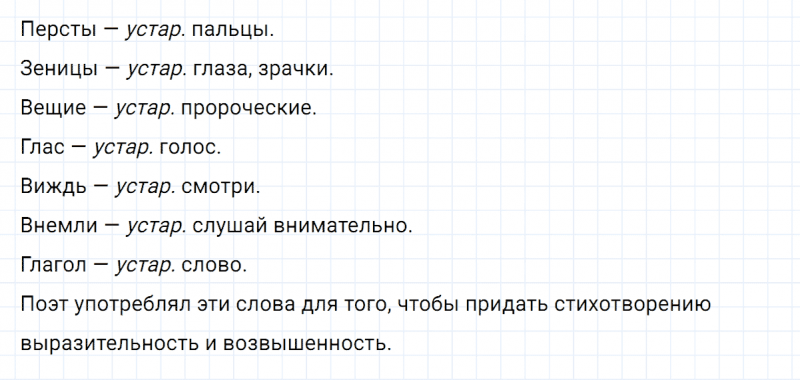 Персты — устар. пальцы.

Зеницы — устар. глаза, зрачки.

Вещие — устар. пророческие.

Глас — устар. голос.

Виждь — устар. смотри.

Внемли — устар. слушай внимательно.

Глагол — устар. слово.

Поэт употреблял эти слова для того, чтобы придать стихотворению выразительность и возвышенность.